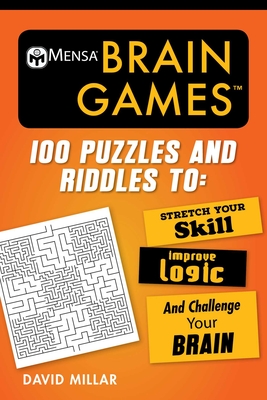 MENSA® BRAIN GAMES™

100 PUZZLES AND RIDDLES TO:

STRETCH YOUR Skill

Improve logic

And Challenge Your BRAIN

DAVID MILLAR